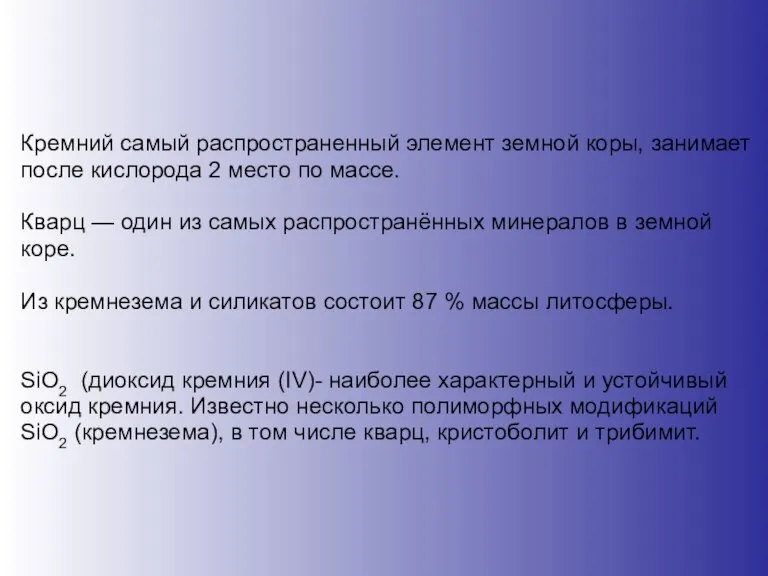 Кремний самый распространенный элемент земной коры, занимает после кислорода 2 место по массе.

Кварц — один из самых распространённых минералов в земной коре.

Из кремнезема и силикатов состоит 87 % массы литосферы.

$SiO_2$ (диоксид кремния (IV)- наиболее характерный и устойчивый оксид кремния. Известно несколько полиморфных модификаций $SiO_2$ (кремнезема), в том числе кварц, кристоболит и трибимит.